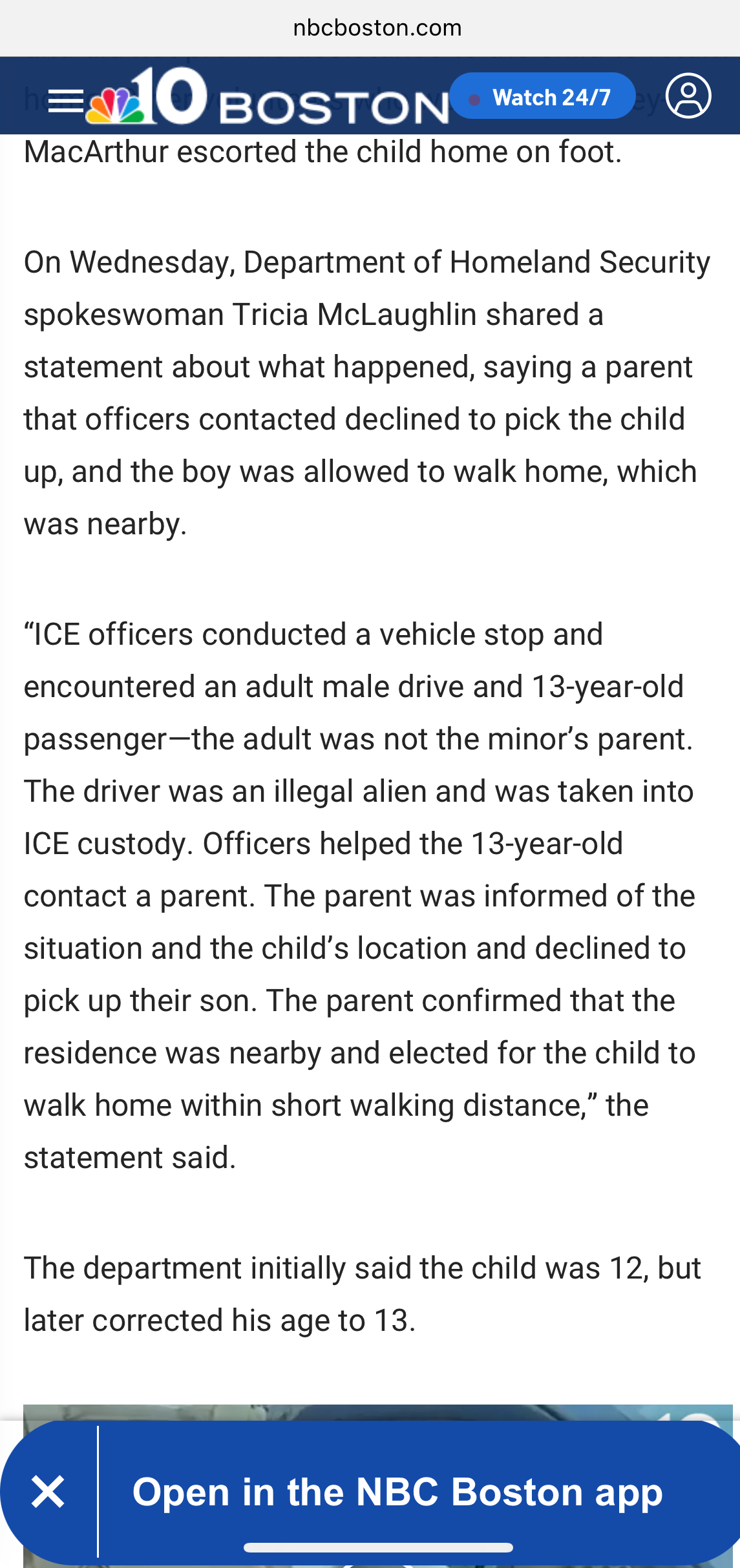 nbcboston.com

10 BOSTON Watch 24/7

MacArthur escorted the child home on foot.

On Wednesday, Department of Homeland Security spokeswoman Tricia McLaughlin shared a statement about what happened, saying a parent that officers contacted declined to pick the child up, and the boy was allowed to walk home, which was nearby.

“ICE officers conducted a vehicle stop and encountered an adult male drive and 13-year-old passenger—the adult was not the minor’s parent. The driver was an illegal alien and was taken into ICE custody. Officers helped the 13-year-old contact a parent. The parent was informed of the situation and the child’s location and declined to pick up their son. The parent confirmed that the residence was nearby and elected for the child to walk home within short walking distance,” the statement said.

The department initially said the child was 12, but later corrected his age to 13.

Open in the NBC Boston app